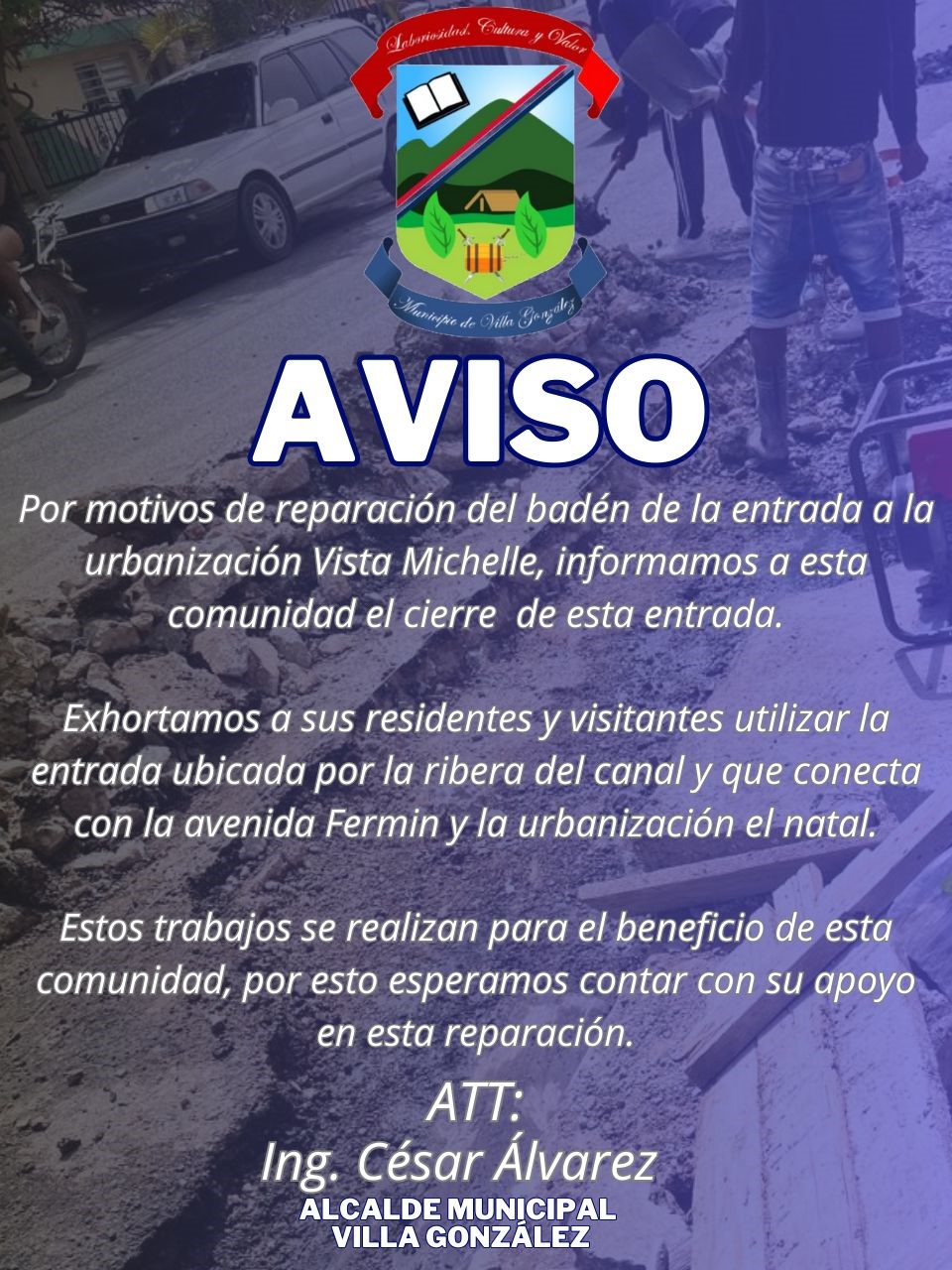 Laboriosidad, Cultura y Valor

Municipio de Villa González

AVISO

Por motivos de reparación del badén de la entrada a la urbanización Vista Michelle, informamos a esta comunidad el cierre de esta entrada.

Exhortamos a sus residentes y visitantes utilizar la entrada ubicada por la ribera del canal y que conecta con la avenida Fermin y la urbanización el natal.

Estos trabajos se realizan para el beneficio de esta comunidad, por esto esperamos contar con su apoyo en esta reparación.

ATT:
Ing. César Álvarez
ALCALDE MUNICIPAL
VILLA GONZÁLEZ